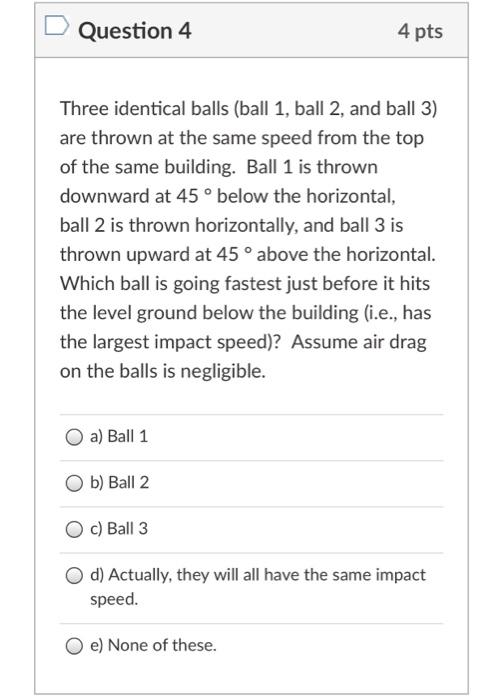 Question 4

4 pts

Three identical balls (ball 1, ball 2, and ball 3) are thrown at the same speed from the top of the same building. Ball 1 is thrown downward at 45 ° below the horizontal, ball 2 is thrown horizontally, and ball 3 is thrown upward at 45 ° above the horizontal. Which ball is going fastest just before it hits the level ground below the building (i.e., has the largest impact speed)? Assume air drag on the balls is negligible.

a) Ball 1

b) Ball 2

c) Ball 3

d) Actually, they will all have the same impact speed.

e) None of these.